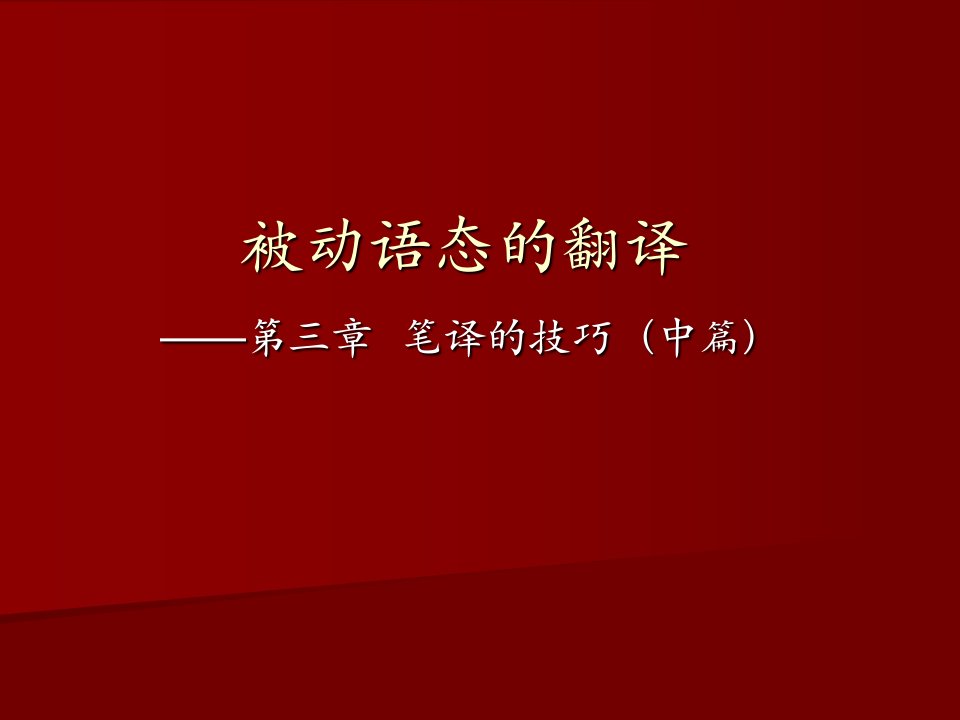 被动语态的翻译

——第三章 笔译的技巧（中篇）